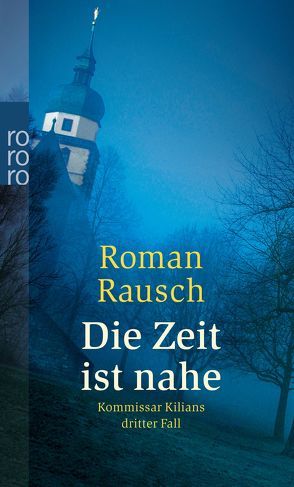 ro
ro
ro

Roman Rausch

Die Zeit ist nahe

Kommissar Kilians dritter Fall